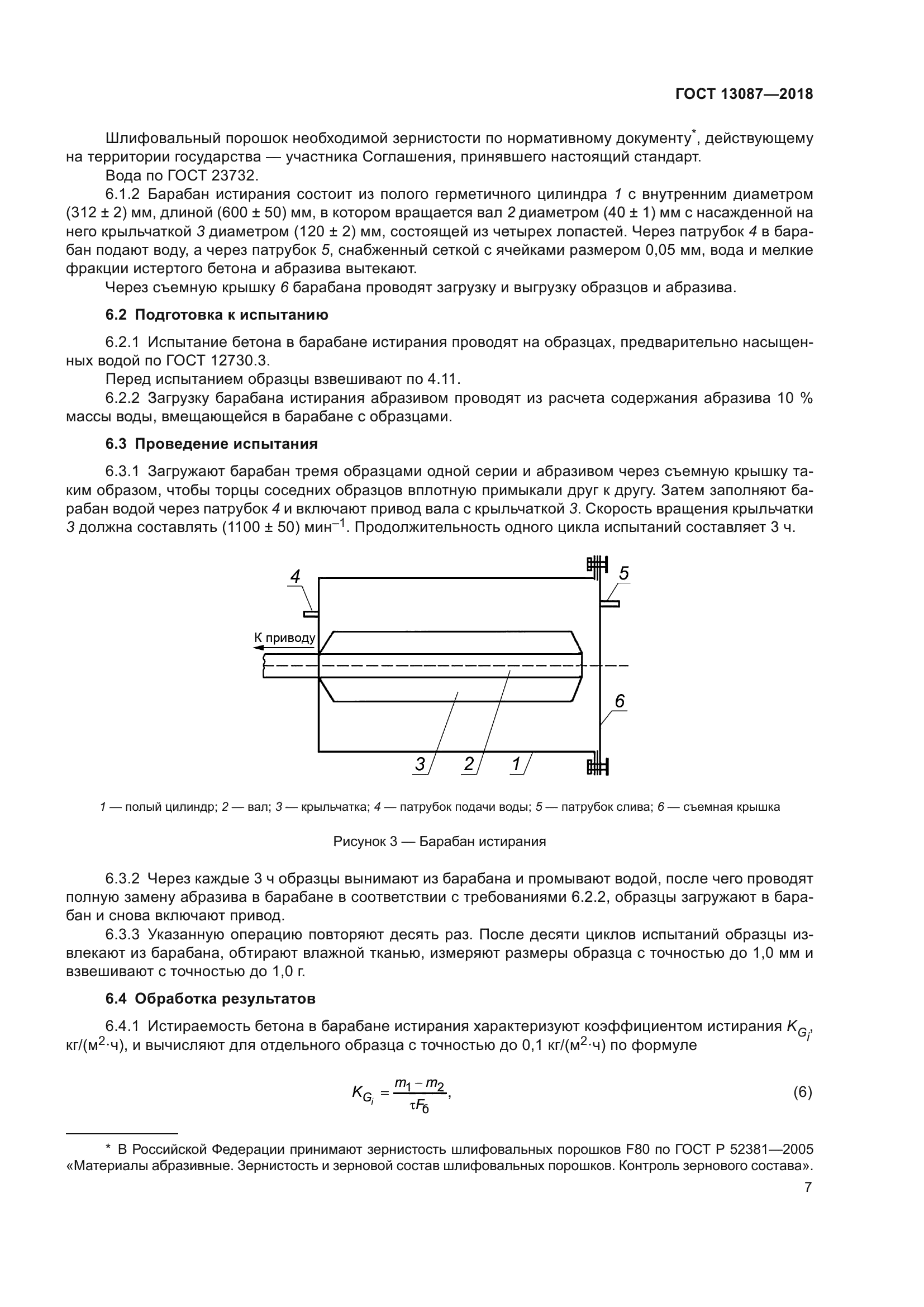 ГОСТ 13087—2018

Шлифовальный порошок необходимой зернистости по нормативному документу*, действующему на территории государства — участника Соглашения, принявшего настоящий стандарт.

Вода по ГОСТ 23732.

6.1.2 Барабан истирания состоит из полого герметичного цилиндра 1 с внутренним диаметром (312 ± 2) мм, длиной (600 ± 50) мм, в котором вращается вал 2 диаметром (40 ± 1) мм с насажденной на него крыльчаткой 3 диаметром (120 ± 2) мм, состоящей из четырех лопастей. Через патрубок 4 в барабан подают воду, а через патрубок 5, снабженный сеткой с ячейками размером 0,05 мм, вода и мелкие фракции истертого бетона и абразива вытекают.

Через съемную крышку 6 барабана проводят загрузку и выгрузку образцов и абразива.

6.2 Подготовка к испытанию

6.2.1 Испытание бетона в барабане истирания проводят на образцах, предварительно насыщенных водой по ГОСТ 12730.3.

Перед испытанием образцы взвешивают по 4.11.

6.2.2 Загрузку барабана истирания абразивом проводят из расчета содержания абразива 10 % массы воды, вмещающейся в барабане с образцами.

6.3 Проведение испытания

6.3.1 Загружают барабан тремя образцами одной серии и абразивом через съемную крышку таким образом, чтобы торцы соседних образцов вплотную примыкали друг к другу. Затем заполняют барабан водой через патрубок 4 и включают привод вала с крыльчаткой 3. Скорость вращения крыльчатки 3 должна составлять (1100 ± 50) мин$^{-1}$. Продолжительность одного цикла испытаний составляет 3 ч.

4
5
К приводу
6
3
2
1

1 — полый цилиндр; 2 — вал; 3 — крыльчатка; 4 — патрубок подачи воды; 5 — патрубок слива; 6 — съемная крышка

Рисунок 3 — Барабан истирания

6.3.2 Через каждые 3 ч образцы вынимают из барабана и промывают водой, после чего проводят полную замену абразива в барабане в соответствии с требованиями 6.2.2, образцы загружают в барабан и снова включают привод.

6.3.3 Указанную операцию повторяют десять раз. После десяти циклов испытаний образцы извлекают из барабана, обтирают влажной тканью, измеряют размеры образца с точностью до 1,0 мм и взвешивают с точностью до 1,0 г.

6.4 Обработка результатов

6.4.1 Истираемость бетона в барабане истирания характеризуют коэффициентом истирания $K_{G_i}$, кг/(м$^2$·ч), и вычисляют для отдельного образца с точностью до 0,1 кг/(м$^2$·ч) по формуле

$K_{G_i} = \frac{m_1 - m_2}{\tau F_б}$, (6)

* В Российской Федерации принимают зернистость шлифовальных порошков F80 по ГОСТ Р 52381—2005 «Материалы абразивные. Зернистость и зерновой состав шлифовальных порошков. Контроль зернового состава».

7